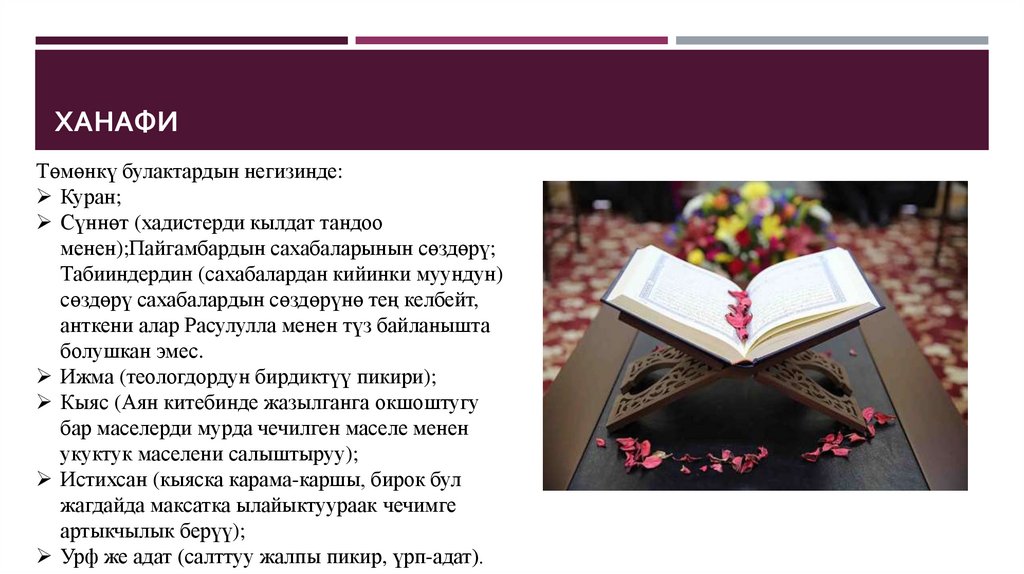 ХАНАФИ

Төмөнкү булактардын негизинде:
➢ Куран;
➢ Сүннөт (хадистерди кылдат тандоо менен);Пайгамбардын сахабаларынын сөздөрү; Табииндердин (сахабалардан кийинки муундун) сөздөрү сахабалардын сөздөрүнө тең келбейт, анткени алар Расулулла менен түз байланышта болушкан эмес.
➢ Ижма (теологдордун бирдиктүү пикири);
➢ Кыяс (Аян китебинде жазылганга окшоштугу бар маселерди мурда чечилген маселе менен укуктук маселени салыштыруу);
➢ Истихсан (кыяска карама-каршы, бирок бул жагдайда максатка ылайыктуураак чечимге артыкчылык берүү);
➢ Урф же адат (салттуу жалпы пикир, үрп-адат).